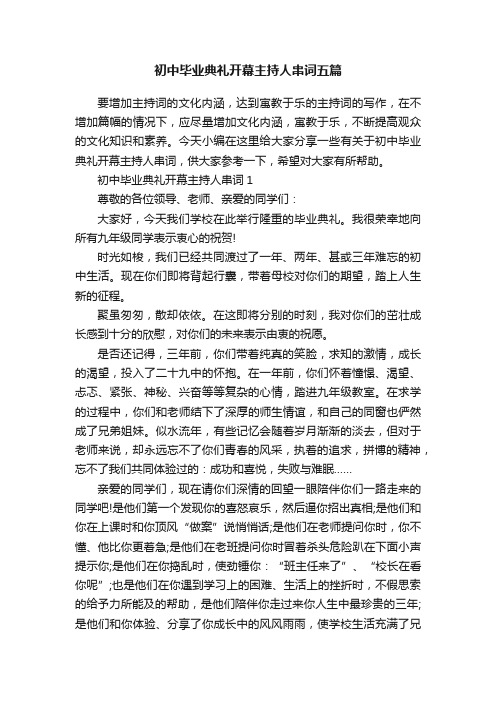 初中毕业典礼开幕主持人串词五篇

要增加主持词的文化内涵，达到寓教于乐的主持词的写作，在不增加篇幅的情况下，应尽量增加文化内涵，寓教于乐，不断提高观众的文化知识和素养。今天小编在这里给大家分享一些有关于初中毕业典礼开幕主持人串词，供大家参考一下，希望对大家有所帮助。

初中毕业典礼开幕主持人串词 1

尊敬的各位领导、老师、亲爱的同学们：

大家好，今天我们学校在此举行隆重的毕业典礼。我很荣幸地向所有九年级同学表示衷心的祝贺!

时光如梭，我们已经共同渡过了一年、两年、甚或三年难忘的初中生活。现在你们即将背起行囊，带着母校对你们的期望，踏上人生新的征程。

聚虽匆匆，散却依依。在这即将分别的时刻，我对你们的茁壮成长感到十分的欣慰，对你们的未来表示由衷的祝愿。

是否还记得，三年前，你们带着纯真的笑脸，求知的激情，成长的渴望，投入了二十九中的怀抱。在一年前，你们怀着憧憬、渴望、忐忑、紧张、神秘、兴奋等等复杂的心情，踏进九年级教室。在求学的过程中，你们和老师结下了深厚的师生情谊，和自己的同窗也俨然成了兄弟姐妹。似水流年，有些记忆会随着岁月渐渐的淡去，但对于老师来说，却永远忘不了你们青春的风采，执着的追求，拼搏的精神，忘不了我们共同体验过的：成功和喜悦，失败与难眠……

亲爱的同学们，现在请你们深情的回望一眼陪伴你们一路走来的同学吧!是他们第一个发现你的喜怒哀乐，然后逼你招出真相;是他们和你在上课时和你顶风“做案”说悄悄话;是他们在老师提问你时，你不懂、他比你更着急;是他们在老班提问你时冒着杀头危险趴在下面小声提示你;是他们在你捣乱时，使劲锤你：“班主任来了”、“校长在看你呢”;也是他们在你遇到学习上的困难、生活上的挫折时，不假思索的给予力所能及的帮助，是他们陪伴你走过来你人生中最珍贵的三年;是他们和你体验、分享了你成长中的风风雨雨，使学校生活充满了兄